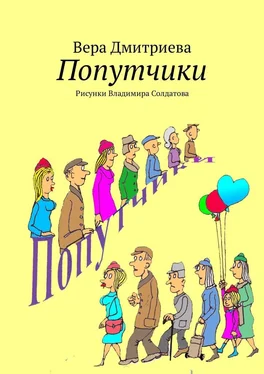 Вера Дмитриева
Попутчики
Рисунки Владимира Солдатова

Попутчики